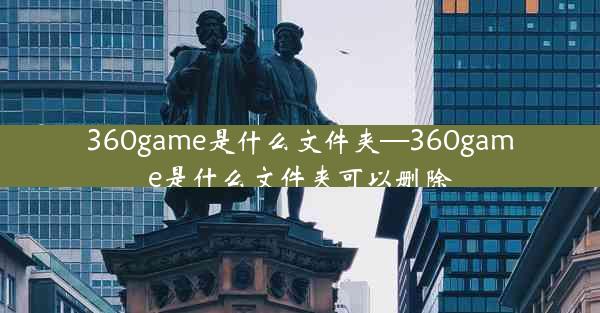 360game是什么文件夹—360game是什么文件夹可以删除